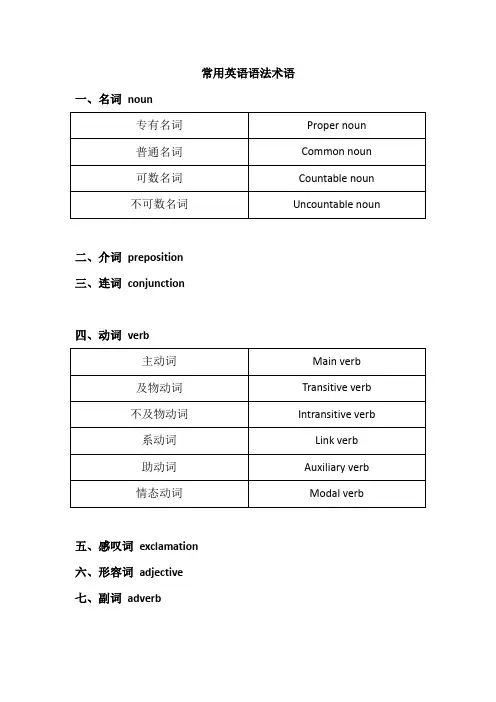 常用英语语法术语

一、名词 noun

| 专有名词 | Proper noun |
|---|---|
| 普通名词 | Common noun |
| 可数名词 | Countable noun |
| 不可数名词 | Uncountable noun |

二、介词 preposition

三、连词 conjunction

四、动词 verb

| 主动词 | Main verb |
|---|---|
| 及物动词 | Transitive verb |
| 不及物动词 | Intransitive verb |
| 系动词 | Link verb |
| 助动词 | Auxiliary verb |
| 情态动词 | Modal verb |

五、感叹词 exclamation

六、形容词 adjective

七、副词 adverb